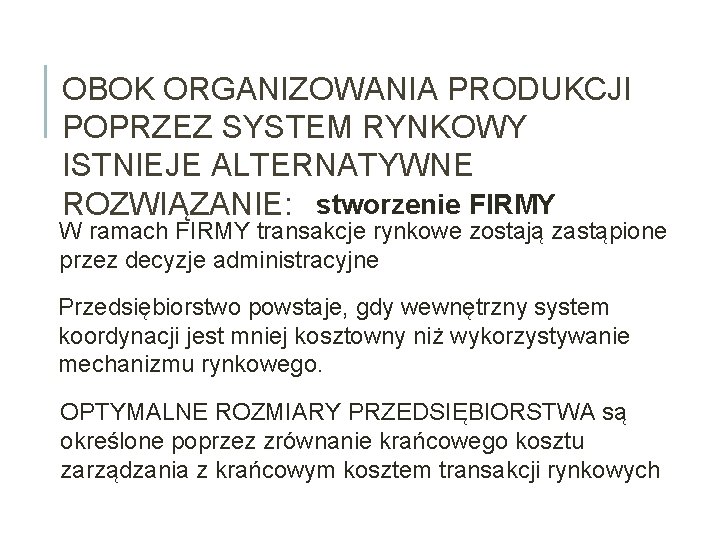 OBOK ORGANIZOWANIA PRODUKCJI POPRZEZ SYSTEM RYNKOWY ISTNIEJE ALTERNATYWNE ROZWIĄZANIE: stworzenie FIRMY

W ramach FIRMY transakcje rynkowe zostają zastąpione przez decyzje administracyjne

Przedsiębiorstwo powstaje, gdy wewnętrzny system koordynacji jest mniej kosztowny niż wykorzystywanie mechanizmu rynkowego.

OPTYMALNE ROZMIARY PRZEDSIĘBIORSTWA są określone poprzez zrównanie krańcowego kosztu zarządzania z krańcowym kosztem transakcji rynkowych